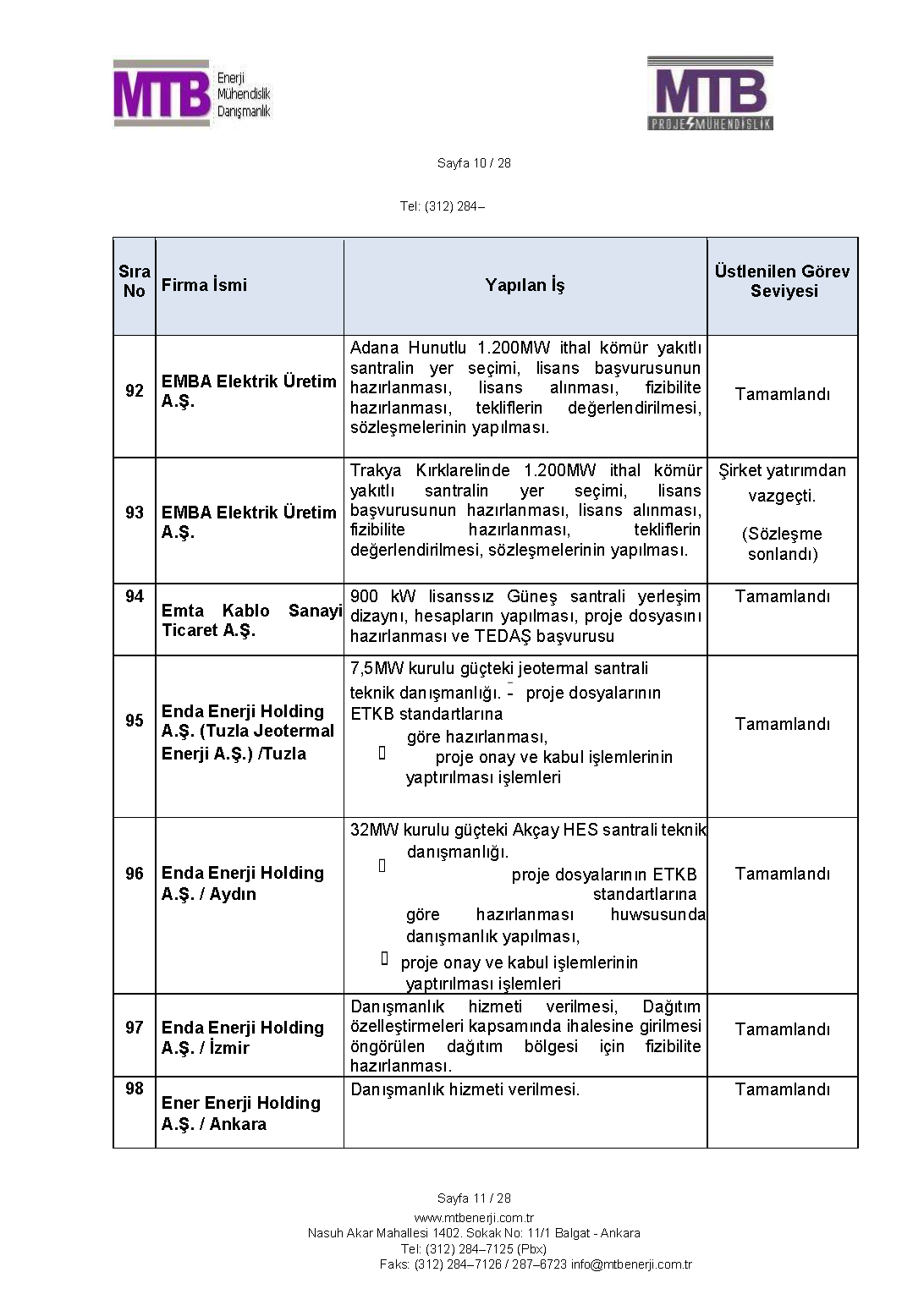 MTB Enerji Mühendislik Danışmanlık

MTB PROJE MÜHENDİSLİK

Sayfa 10 / 28

Tel: (312) 284–

| Sıra No | Firma İsmi | Yapılan İş | Üstlenilen Görev Seviyesi |
|---|---|---|---|
| 92 | EMBA Elektrik Üretim A.Ş. | Adana Hunutlu 1.200MW ithal kömür yakıtlı santralin yer seçimi, lisans başvurusunun hazırlanması, lisans alınması, fizibilite hazırlanması, tekliflerin değerlendirilmesi, sözleşmelerinin yapılması. | Tamamlandı |
| 93 | EMBA Elektrik Üretim A.Ş. | Trakya Kırklarelinde 1.200MW ithal kömür yakıtlı santralin yer seçimi, lisans başvurusunun hazırlanması, lisans alınması, fizibilite hazırlanması, tekliflerin değerlendirilmesi, sözleşmelerinin yapılması. | Şirket yatırımdan vazgeçti. (Sözleşme sonlandı) |
| 94 | Emta Kablo Sanayi Ticaret A.Ş. | 900 kW lisanssız Güneş santrali yerleşim dizaynı, hesapların yapılması, proje dosyasını hazırlanması ve TEDAŞ başvurusu | Tamamlandı |
| 95 | Enda Enerji Holding A.Ş. (Tuzla Jeotermal Enerji A.Ş.) /Tuzla | 7,5MW kurulu güçteki jeotermal santrali teknik danışmanlığı. - proje dosyalarının ETKB standartlarına göre hazırlanması, proje onay ve kabul işlemlerinin yaptırılması işlemleri | Tamamlandı |
| 96 | Enda Enerji Holding A.Ş. / Aydın | 32MW kurulu güçteki Akçay HES santrali teknik danışmanlığı. proje dosyalarının ETKB standartlarına göre hazırlanması huwsusunda danışmanlık yapılması, proje onay ve kabul işlemlerinin yaptırılması işlemleri | Tamamlandı |
| 97 | Enda Enerji Holding A.Ş. / İzmir | Danışmanlık hizmeti verilmesi, Dağıtım özelleştirmeleri kapsamında ihalesine girilmesi öngörülen dağıtım bölgesi için fizibilite hazırlanması. | Tamamlandı |
| 98 | Ener Enerji Holding A.Ş. / Ankara | Danışmanlık hizmeti verilmesi. | Tamamlandı |

Sayfa 11 / 28
www.mtbenerji.com.tr
Nasuh Akar Mahallesi 1402. Sokak No: 11/1 Balgat - Ankara
Tel: (312) 284–7125 (Pbx)
Faks: (312) 284–7126 / 287–6723 info@mtbenerji.com.tr